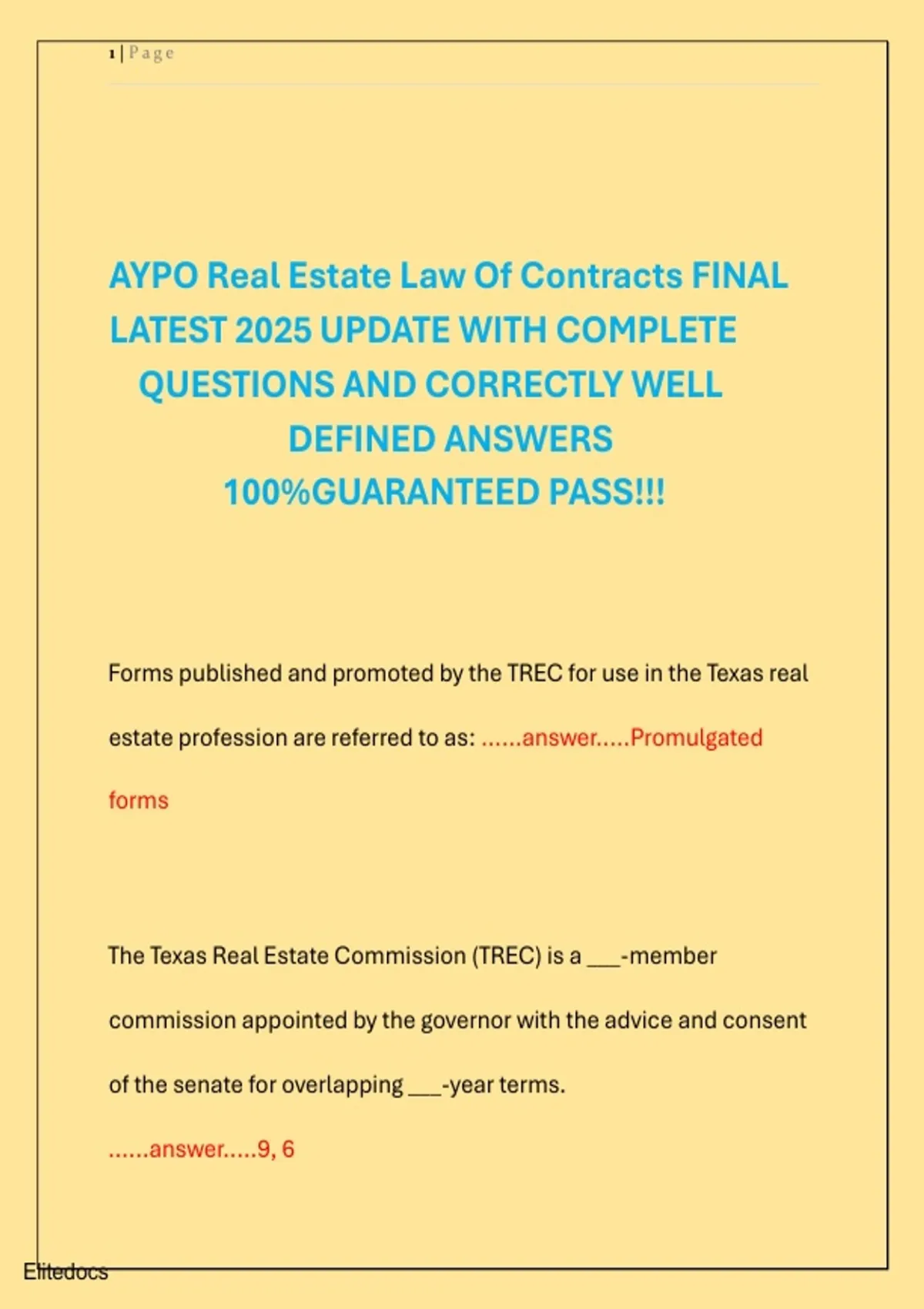 1 | Page

AYPO Real Estate Law Of Contracts FINAL LATEST 2025 UPDATE WITH COMPLETE QUESTIONS AND CORRECTLY WELL DEFINED ANSWERS 100%GUARANTEED PASS!!!

Forms published and promoted by the TREC for use in the Texas real estate profession are referred to as: ......answer.....Promulgated forms

The Texas Real Estate Commission (TREC) is a ___-member commission appointed by the governor with the advice and consent of the senate for overlapping ___-year terms.

......answer.....9, 6

Elitedocs